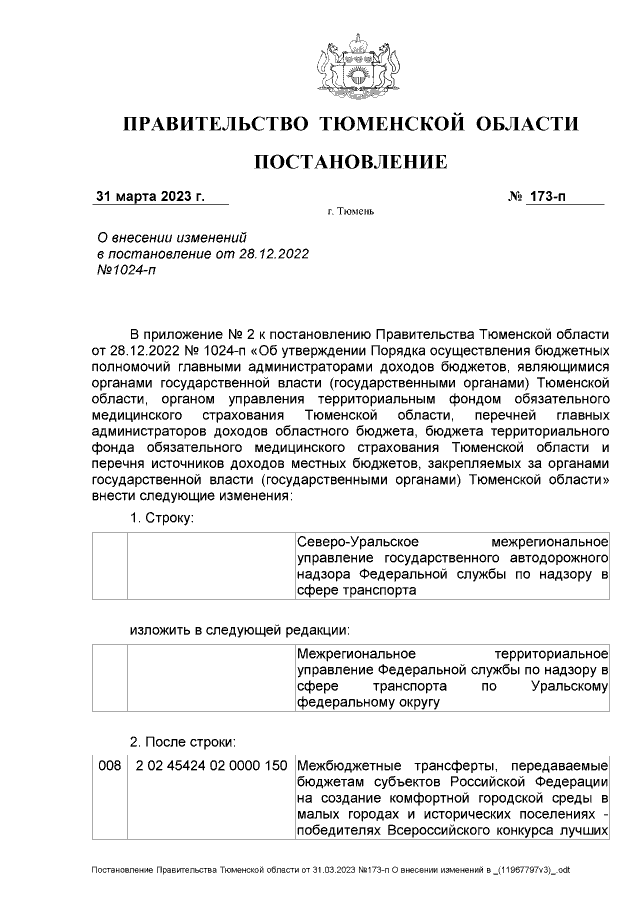 ПРАВИТЕЛЬСТВО ТЮМЕНСКОЙ ОБЛАСТИ

ПОСТАНОВЛЕНИЕ

31 марта 2023 г. № 173-п

г. Тюмень

О внесении изменений в постановление от 28.12.2022 №1024-п

В приложение № 2 к постановлению Правительства Тюменской области от 28.12.2022 № 1024-п «Об утверждении Порядка осуществления бюджетных полномочий главными администраторами доходов бюджетов, являющимися органами государственной власти (государственными органами) Тюменской области, органом управления территориальным фондом обязательного медицинского страхования Тюменской области, перечней главных администраторов доходов областного бюджета, бюджета территориального фонда обязательного медицинского страхования Тюменской области и перечня источников доходов местных бюджетов, закрепляемых за органами государственной власти (государственными органами) Тюменской области» внести следующие изменения:

1. Строку:

| | | Северо-Уральское межрегиональное управление государственного автодорожного надзора Федеральной службы по надзору в сфере транспорта |
|---|---|---|

изложить в следующей редакции:

| | | Межрегиональное территориальное управление Федеральной службы по надзору в сфере транспорта по Уральскому федеральному округу |
|---|---|---|

2. После строки:

| 008 | 2 02 45424 02 0000 150 | Межбюджетные трансферты, передаваемые бюджетам субъектов Российской Федерации на создание комфортной городской среды в малых городах и исторических поселениях - победителях Всероссийского конкурса лучших |
|---|---|---|

Постановление Правительства Тюменской области от 31.03.2023 №173-п О внесении изменений в _(11967797v3)_.odt